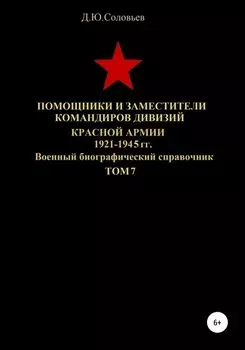 Д.Ю.Соловьев

ПОМОЩНИКИ И ЗАМЕСТИТЕЛИ КОМАНДИРОВ ДИВИЗИЙ КРАСНОЙ АРМИИ 1921-1945 гг.
Военный биографический справочник
ТОМ 7

6+